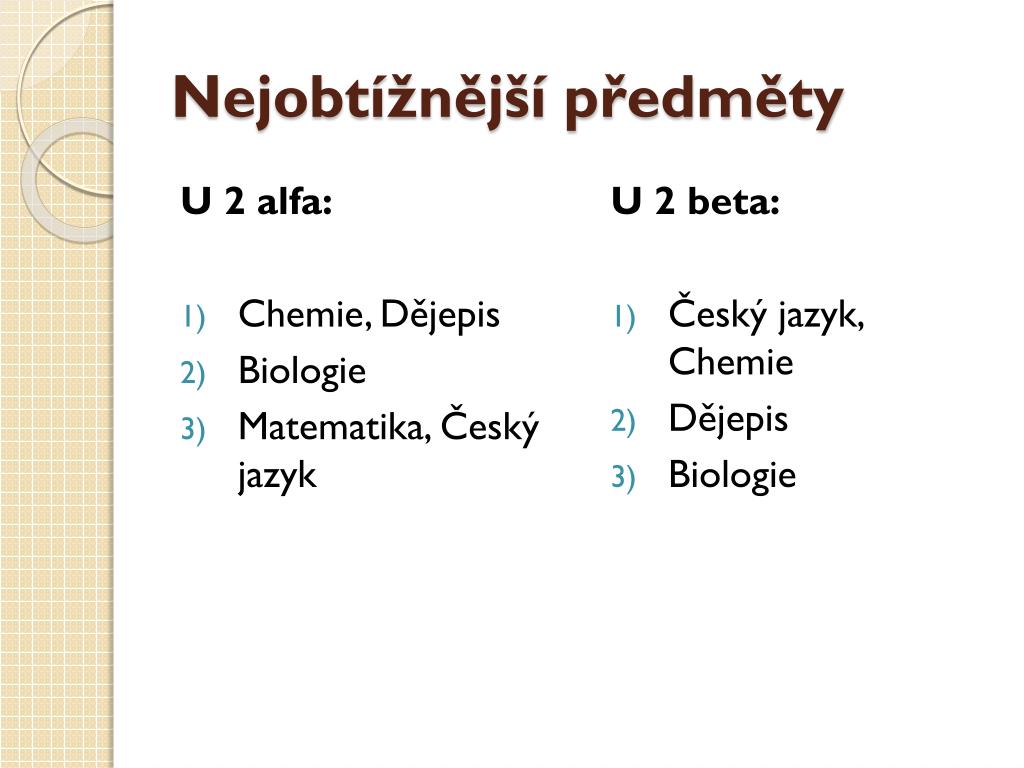 Nejobtížnější předměty

U 2 alfa:

1) Chemie, Dějepis
2) Biologie
3) Matematika, Český jazyk

U 2 beta:

1) Český jazyk, Chemie
2) Dějepis
3) Biologie